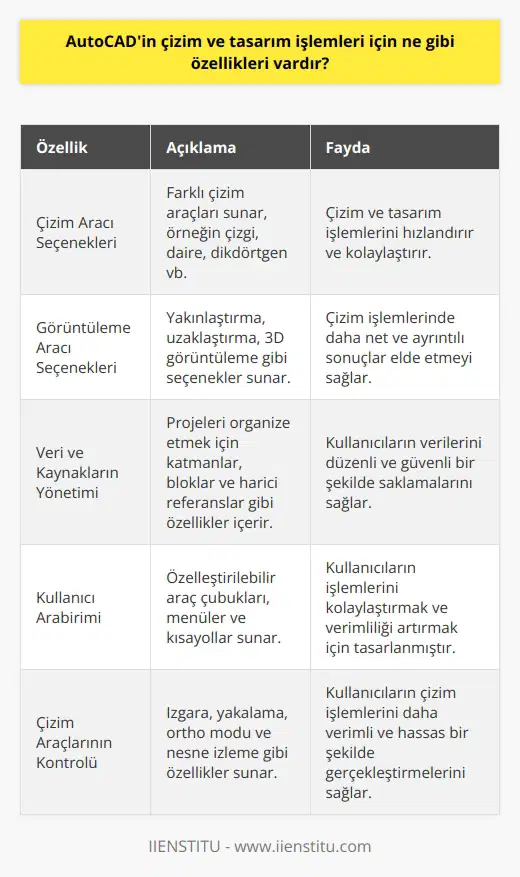 AutoCAD'in çizim ve tasarım işlemleri için ne gibi özellikleri vardır?

| Özellik | Açıklama | Fayda |
|---|---|---|
| Çizim Aracı Seçenekleri | Farklı çizim araçları sunar, örneğin çizgi, daire, dikdörtgen vb. | Çizim ve tasarım işlemlerini hızlandırır ve kolaylaştırır. |
| Görüntüleme Aracı Seçenekleri | Yakınlaştırma, uzaklaştırma, 3D görüntüleme gibi seçenekler sunar. | Çizim işlemlerinde daha net ve ayrıntılı sonuçlar elde etmeyi sağlar. |
| Veri ve Kaynakların Yönetimi | Projeleri organize etmek için katmanlar, bloklar ve harici referanslar gibi özellikler içerir. | Kullanıcıların verilerini düzenli ve güvenli bir şekilde saklamalarını sağlar. |
| Kullanıcı Arabirimi | Özelleştirilebilir araç çubukları, menüler ve kısayollar sunar. | Kullanıcıların işlemlerini kolaylaştırmak ve verimliliği artırmak için tasarlanmıştır. |
| Çizim Araçlarının Kontrolü | Izgara, yakalama, ortho modu ve nesne izleme gibi özellikler sunar. | Kullanıcıların çizim işlemlerini daha verimli ve hassas bir şekilde gerçekleştirmelerini sağlar. |

IIENSTITU - www.iienstitu.com